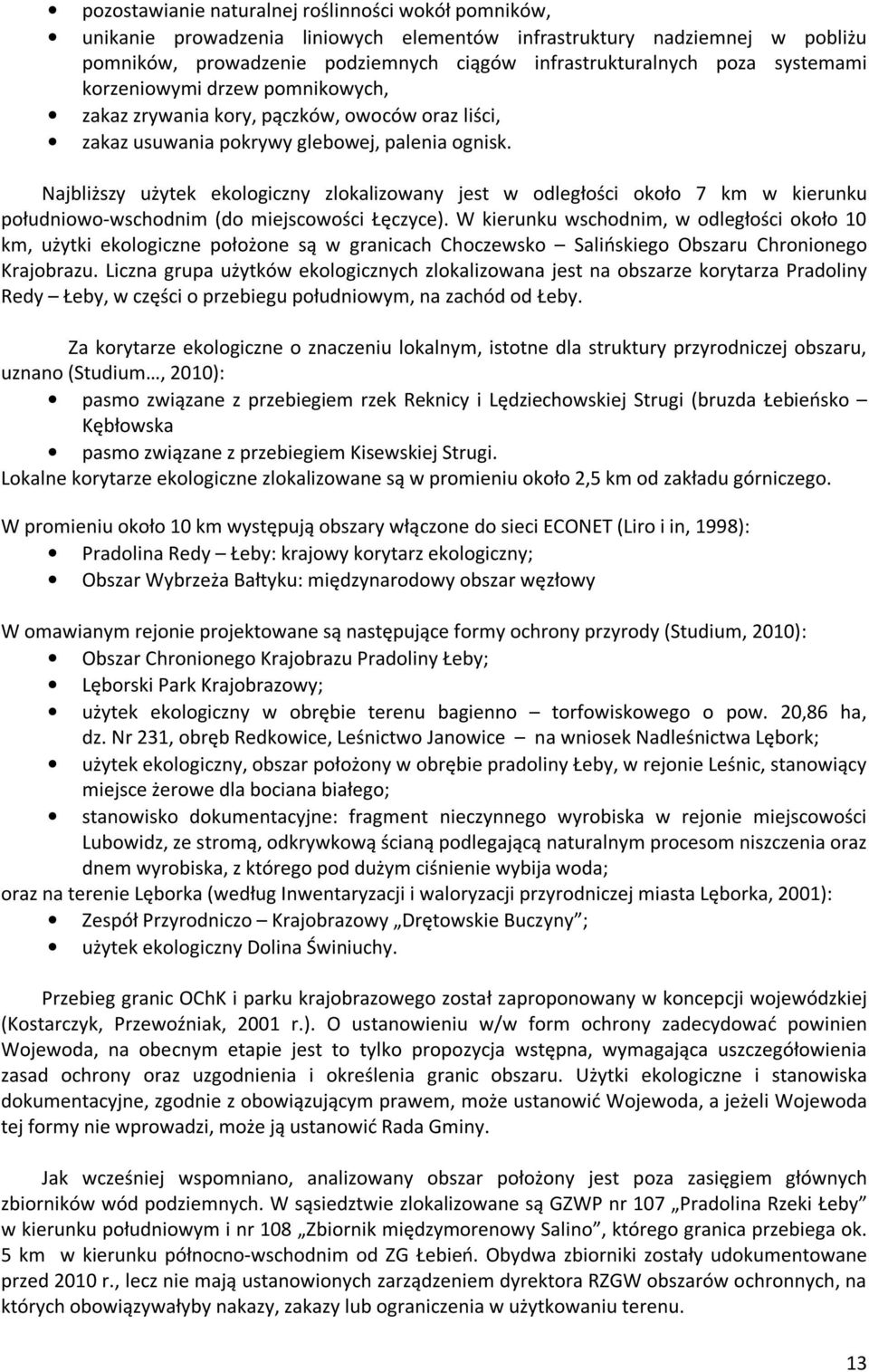 • pozostawianie naturalnej roślinności wokół pomników,
• unikanie prowadzenia liniowych elementów infrastruktury nadziemnej w pobliżu pomników, prowadzenie podziemnych ciągów infrastrukturalnych poza systemami korzeniowymi drzew pomnikowych,
• zakaz zrywania kory, pączków, owoców oraz liści,
• zakaz usuwania pokrywy glebowej, palenia ognisk.

Najbliższy użytek ekologiczny zlokalizowany jest w odległości około 7 km w kierunku południowo-wschodnim (do miejscowości Łęczyce). W kierunku wschodnim, w odległości około 10 km, użytki ekologiczne położone są w granicach Choczewsko – Salińskiego Obszaru Chronionego Krajobrazu. Liczna grupa użytków ekologicznych zlokalizowana jest na obszarze korytarza Pradoliny Redy – Łeby, w części o przebiegu południowym, na zachód od Łeby.

Za korytarze ekologiczne o znaczeniu lokalnym, istotne dla struktury przyrodniczej obszaru, uznano (Studium…, 2010):
• pasmo związane z przebiegiem rzek Reknicy i Lędziechowskiej Strugi (bruzda Łebieńsko – Kębłowska
• pasmo związane z przebiegiem Kisewskiej Strugi.
Lokalne korytarze ekologiczne zlokalizowane są w promieniu około 2,5 km od zakładu górniczego.

W promieniu około 10 km występują obszary włączone do sieci ECONET (Liro i in, 1998):
• Pradolina Redy – Łeby: krajowy korytarz ekologiczny;
• Obszar Wybrzeża Bałtyku: międzynarodowy obszar węzłowy

W omawianym rejonie projektowane są następujące formy ochrony przyrody (Studium, 2010):
• Obszar Chronionego Krajobrazu Pradoliny Łeby;
• Lęborski Park Krajobrazowy;
• użytek ekologiczny w obrębie terenu bagienno – torfowiskowego o pow. 20,86 ha, dz. Nr 231, obręb Redkowice, Leśnictwo Janowice – na wniosek Nadleśnictwa Lębork;
• użytek ekologiczny, obszar położony w obrębie pradoliny Łeby, w rejonie Leśnic, stanowiący miejsce żerowe dla bociana białego;
• stanowisko dokumentacyjne: fragment nieczynnego wyrobiska w rejonie miejscowości Lubowidz, ze stromą, odkrywkową ścianą podlegającą naturalnym procesom niszczenia oraz dnem wyrobiska, z którego pod dużym ciśnienie wybija woda;
oraz na terenie Lęborka (według Inwentaryzacji i waloryzacji przyrodniczej miasta Lęborka, 2001):
• Zespół Przyrodniczo – Krajobrazowy „Drętowskie Buczyny”;
• użytek ekologiczny Dolina Świniuchy.

Przebieg granic OChK i parku krajobrazowego został zaproponowany w koncepcji wojewódzkiej (Kostarczyk, Przewoźniak, 2001 r.). O ustanowieniu w/w form ochrony zadecydować powinien Wojewoda, na obecnym etapie jest to tylko propozycja wstępna, wymagająca uszczegółowienia zasad ochrony oraz uzgodnienia i określenia granic obszaru. Użytki ekologiczne i stanowiska dokumentacyjne, zgodnie z obowiązującym prawem, może ustanowić Wojewoda, a jeżeli Wojewoda tej formy nie wprowadzi, może ją ustanowić Rada Gminy.

Jak wcześniej wspomniano, analizowany obszar położony jest poza zasięgiem głównych zbiorników wód podziemnych. W sąsiedztwie zlokalizowane są GZWP nr 107 „Pradolina Rzeki Łeby” w kierunku południowym i nr 108 „Zbiornik międzymorenowy Salino”, którego granica przebiega ok. 5 km w kierunku północno-wschodnim od ZG Łebień. Obydwa zbiorniki zostały udokumentowane przed 2010 r., lecz nie mają ustanowionych zarządzeniem dyrektora RZGW obszarów ochronnych, na których obowiązywałyby nakazy, zakazy lub ograniczenia w użytkowaniu terenu.

13